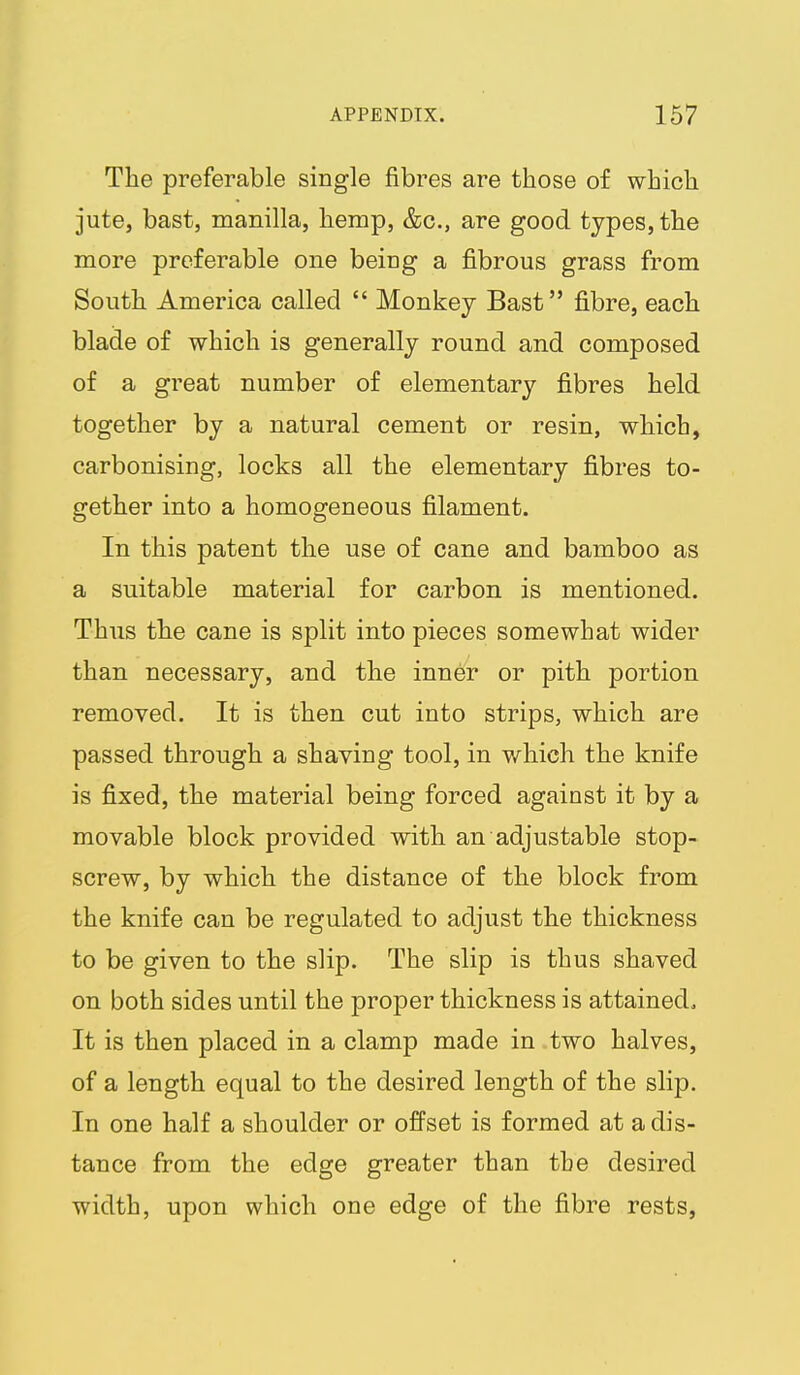 APPENDIX. 157

The preferable single fibres are those of which jute, bast, manilla, hemp, &c., are good types, the more preferable one being a fibrous grass from South America called "Monkey Bast" fibre, each blade of which is generally round and composed of a great number of elementary fibres held together by a natural cement or resin, which, carbonising, locks all the elementary fibres together into a homogeneous filament.

In this patent the use of cane and bamboo as a suitable material for carbon is mentioned. Thus the cane is split into pieces somewhat wider than necessary, and the inner or pith portion removed. It is then cut into strips, which are passed through a shaving tool, in which the knife is fixed, the material being forced against it by a movable block provided with an adjustable stop-screw, by which the distance of the block from the knife can be regulated to adjust the thickness to be given to the slip. The slip is thus shaved on both sides until the proper thickness is attained. It is then placed in a clamp made in two halves, of a length equal to the desired length of the slip. In one half a shoulder or offset is formed at a distance from the edge greater than the desired width, upon which one edge of the fibre rests,